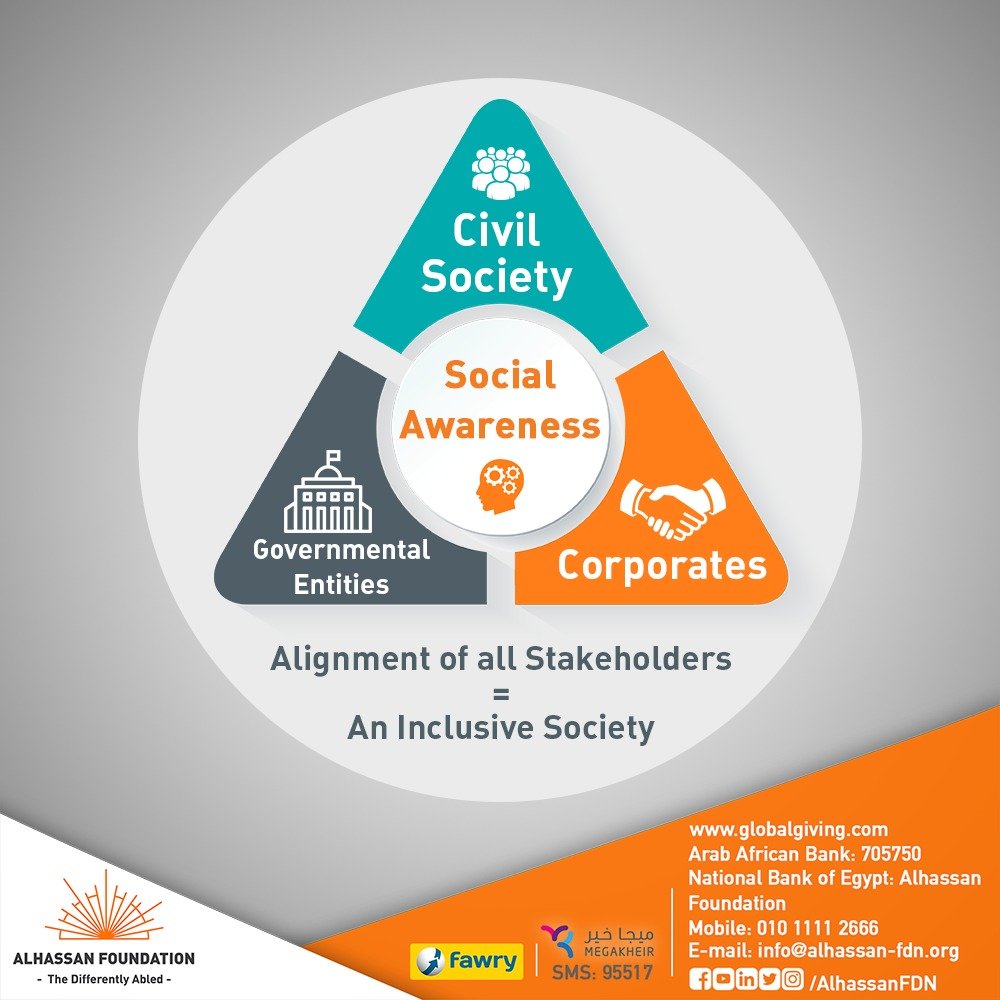 Civil Society

Social Awareness

Governmental Entities

Corporates

Alignment of all Stakeholders
=
An Inclusive Society

ALHASSAN FOUNDATION
- The Differently Abled -

fawry

ميجا خير
MEGAKHEIR
SMS: 95517

www.globalgiving.com
Arab African Bank: 705750
National Bank of Egypt: Alhassan Foundation
Mobile: 010 1111 2666
E-mail: info@alhassan-fdn.org
/AlhassanFDN